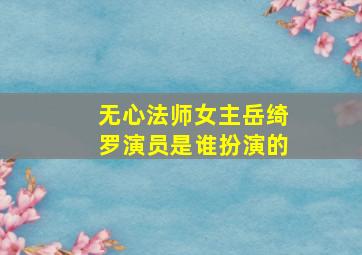 无心法师女主岳绮罗演员是谁扮演的